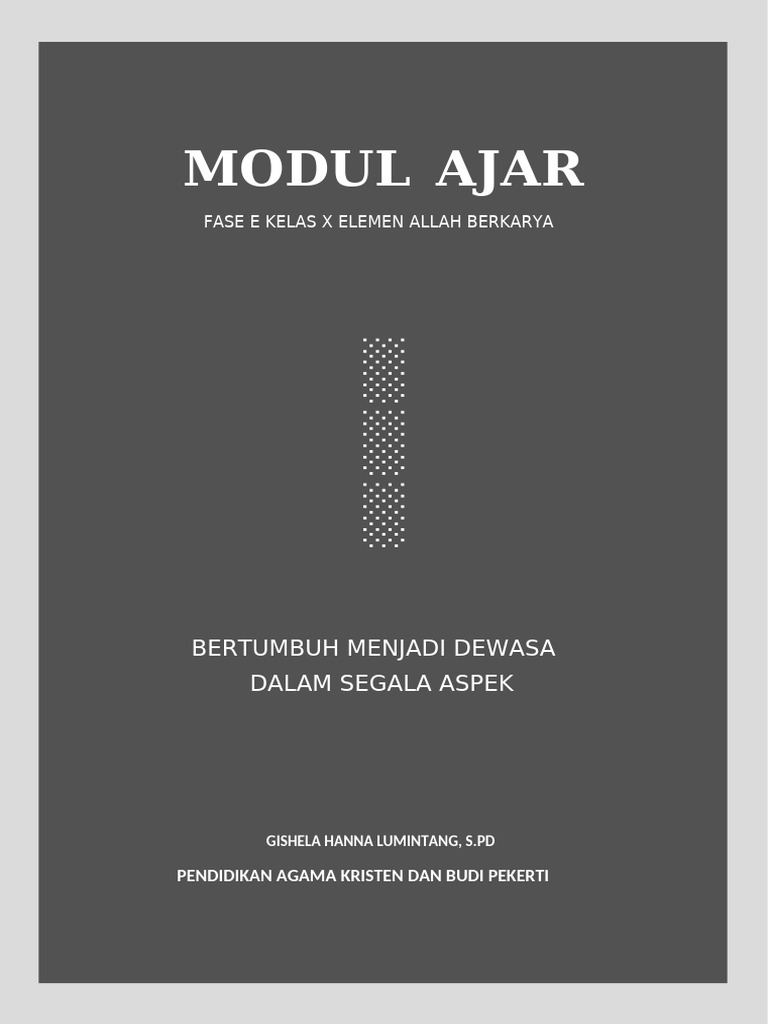 MODUL AJAR

FASE E KELAS X ELEMEN ALLAH BERKARYA

BERTUMBUH MENJADI DEWASA DALAM SEGALA ASPEK

GISHELA HANNA LUMINTANG, S.PD

PENDIDIKAN AGAMA KRISTEN DAN BUDI PEKERTI